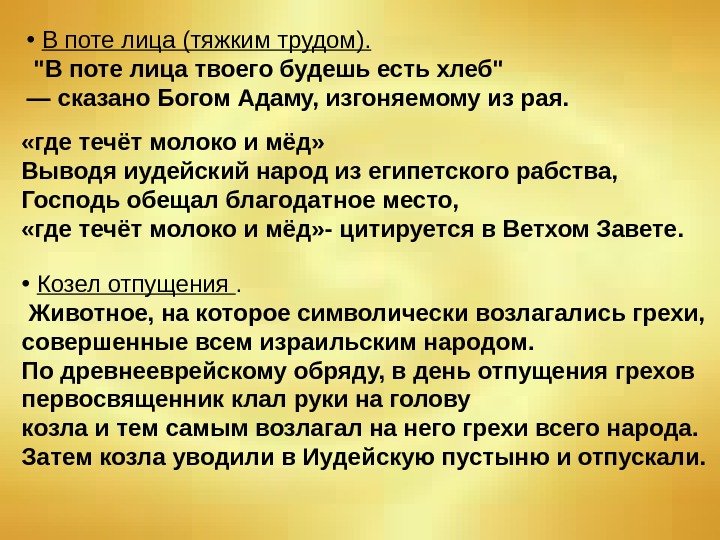 • В поте лица (тяжким трудом).

"В поте лица твоего будешь есть хлеб" — сказано Богом Адаму, изгоняемому из рая.

«где течёт молоко и мёд»
Выводя иудейский народ из египетского рабства, Господь обещал благодатное место, «где течёт молоко и мёд»- цитируется в Ветхом Завете.

• Козел отпущения .

Животное, на которое символически возлагались грехи, совершенные всем израильским народом. По древнееврейскому обряду, в день отпущения грехов первосвященник клал руки на голову козла и тем самым возлагал на него грехи всего народа. Затем козла уводили в Иудейскую пустыню и отпускали.